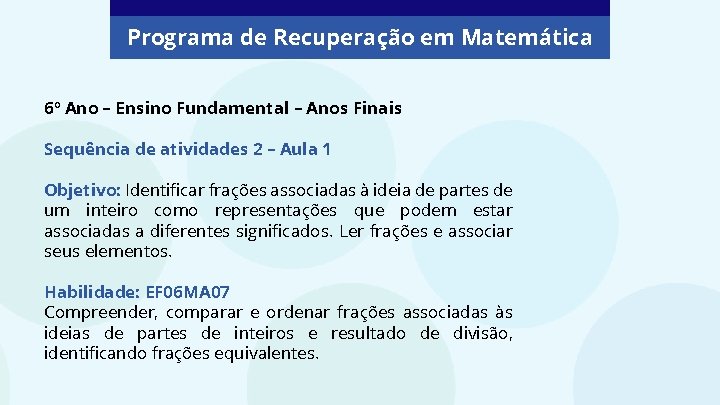 Programa de Recuperação em Matemática

6º Ano – Ensino Fundamental – Anos Finais

Sequência de atividades 2 – Aula 1

Objetivo: Identificar frações associadas à ideia de partes de um inteiro como representações que podem estar associadas a diferentes significados. Ler frações e associar seus elementos.

Habilidade: EF06MA07
Compreender, comparar e ordenar frações associadas às ideias de partes de inteiros e resultado de divisão, identificando frações equivalentes.